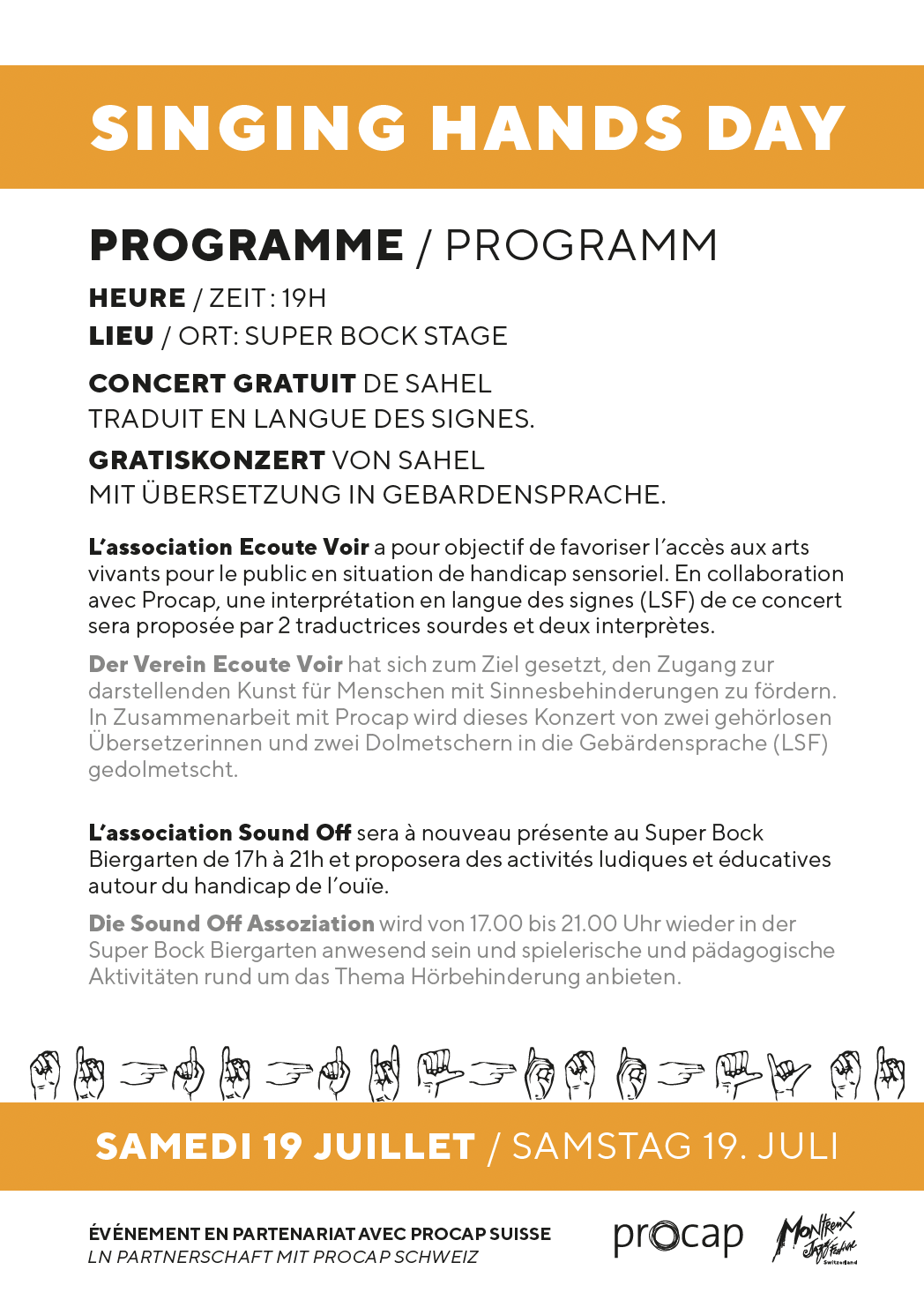 SINGING HANDS DAY

PROGRAMME / PROGRAMM

HEURE / ZEIT : 19H
LIEU / ORT: SUPER BOCK STAGE

CONCERT GRATUIT DE SAHEL
TRADUIT EN LANGUE DES SIGNES.

GRATISKONZERT VON SAHEL
MIT ÜBERSETZUNG IN GEBARDENSPRACHE.

L'association Ecoute Voir a pour objectif de favoriser l'accès aux arts vivants pour le public en situation de handicap sensoriel. En collaboration avec Procap, une interprétation en langue des signes (LSF) de ce concert sera proposée par 2 traductrices sourdes et deux interprètes.

Der Verein Ecoute Voir hat sich zum Ziel gesetzt, den Zugang zur darstellenden Kunst für Menschen mit Sinnesbehinderungen zu fördern. In Zusammenarbeit mit Procap wird dieses Konzert von zwei gehörlosen Übersetzerinnen und zwei Dolmetschern in die Gebärdensprache (LSF) gedolmetscht.

L'association Sound Off sera à nouveau présente au Super Bock Biergarten de 17h à 21h et proposera des activités ludiques et éducatives autour du handicap de l'ouïe.

Die Sound Off Assoziation wird von 17.00 bis 21.00 Uhr wieder in der Super Bock Biergarten anwesend sein und spielerische und pädagogische Aktivitäten rund um das Thema Hörbehinderung anbieten.

SAMEDI 19 JUILLET / SAMSTAG 19. JULI

ÉVÉNEMENT EN PARTENARIAT AVEC PROCAP SUISSE
LN PARTNERSCHAFT MIT PROCAP SCHWEIZ

procap

Montreux Jazz Festival Switzerland